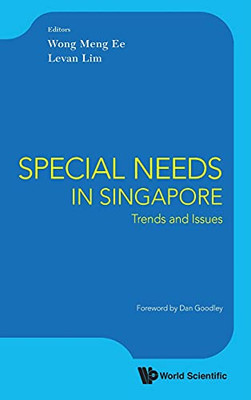 Editors
Wong Meng Ee
Levan Lim

SPECIAL NEEDS IN SINGAPORE
Trends and Issues

Foreword by Dan Goodley

World Scientific